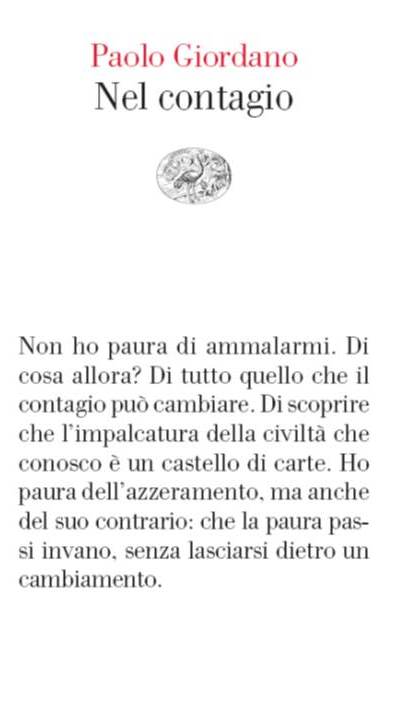 Paolo Giordano
Nel contagio

Non ho paura di ammalarmi. Di cosa allora? Di tutto quello che il contagio può cambiare. Di scoprire che l'impalcatura della civiltà che conosco è un castello di carte. Ho paura dell'azzeramento, ma anche del suo contrario: che la paura passi invano, senza lasciarsi dietro un cambiamento.